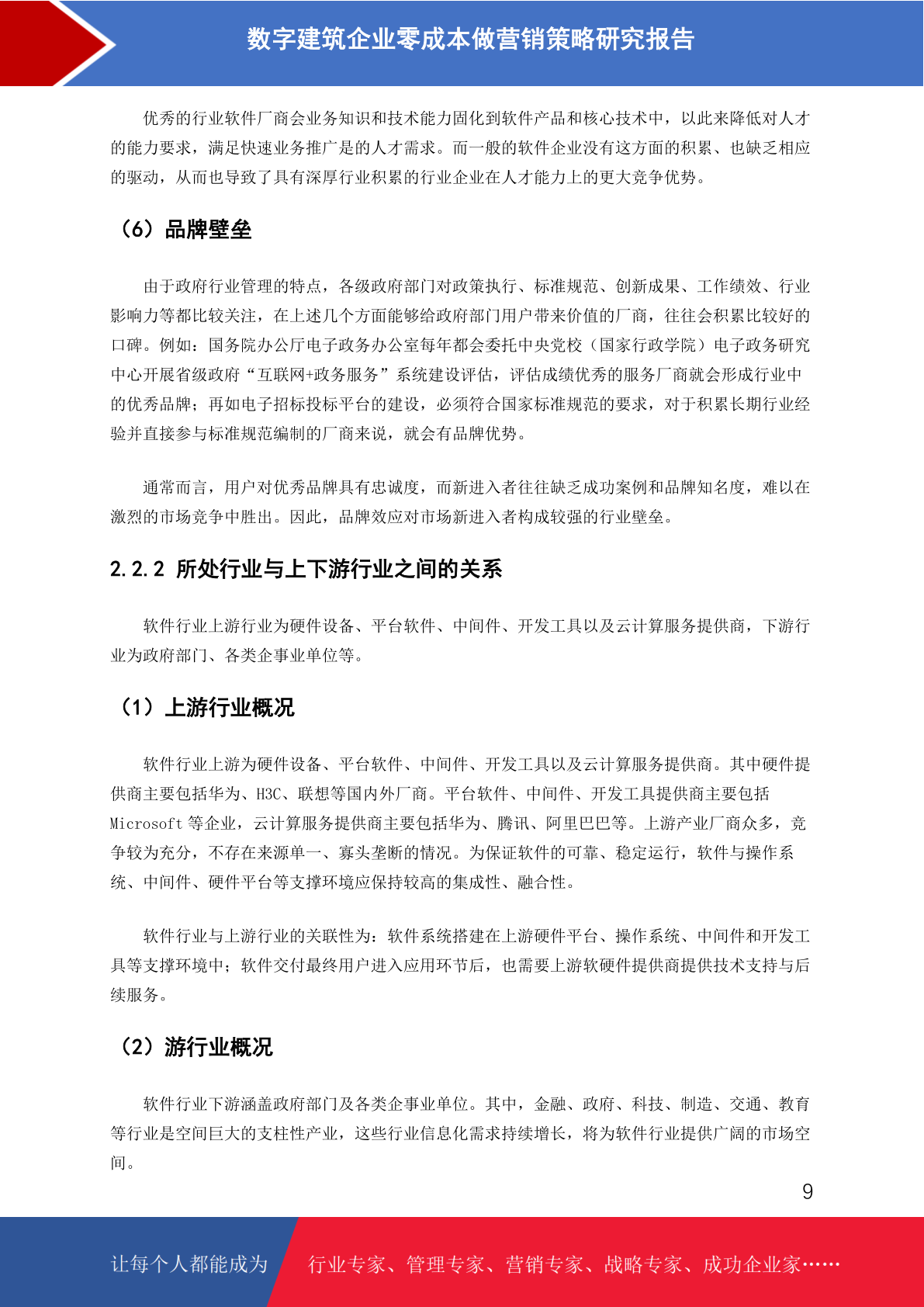 数字建筑企业零成本做营销策略研究报告

优秀的行业软件厂商会业务知识和技术能力固化到软件产品和核心技术中，以此来降低对人才的能力要求，满足快速业务推广是的人才需求。而一般的软件企业没有这方面的积累、也缺乏相应的驱动，从而也导致了具有深厚行业积累的行业企业在人才能力上的更大竞争优势。

（6）品牌壁垒

由于政府行业管理的特点，各级政府部门对政策执行、标准规范、创新成果、工作绩效、行业影响力等都比较关注，在上述几个方面能够给政府部门用户带来价值的厂商，往往会积累比较好的口碑。例如：国务院办公厅电子政务办公室每年都会委托中央党校（国家行政学院）电子政务研究中心开展省级政府“互联网+政务服务”系统建设评估，评估成绩优秀的服务厂商就会形成行业中的优秀品牌；再如电子招标投标平台的建设，必须符合国家标准规范的要求，对于积累长期行业经验并直接参与标准规范编制的厂商来说，就会有品牌优势。

通常而言，用户对优秀品牌具有忠诚度，而新进入者往往缺乏成功案例和品牌知名度，难以在激烈的市场竞争中胜出。因此，品牌效应对市场新进入者构成较强的行业壁垒。

2.2.2 所处行业与上下游行业之间的关系

软件行业上游行业为硬件设备、平台软件、中间件、开发工具以及云计算服务提供商，下游行业为政府部门、各类企事业单位等。

（1）上游行业概况

软件行业上游为硬件设备、平台软件、中间件、开发工具以及云计算服务提供商。其中硬件提供商主要包括华为、H3C、联想等国内外厂商。平台软件、中间件、开发工具提供商主要包括 Microsoft 等企业，云计算服务提供商主要包括华为、腾讯、阿里巴巴等。上游产业厂商众多，竞争较为充分，不存在来源单一、寡头垄断的情况。为保证软件的可靠、稳定运行，软件与操作系统、中间件、硬件平台等支撑环境应保持较高的集成性、融合性。

软件行业与上游行业的关联性为：软件系统搭建在上游硬件平台、操作系统、中间件和开发工具等支撑环境中；软件交付最终用户进入应用环节后，也需要上游软硬件提供商提供技术支持与后续服务。

（2）游行业概况

软件行业下游涵盖政府部门及各类企事业单位。其中，金融、政府、科技、制造、交通、教育等行业是空间巨大的支柱性产业，这些行业信息化需求持续增长，将为软件行业提供广阔的市场空间。

9

让每个人都能成为 行业专家、管理专家、营销专家、战略专家、成功企业家……